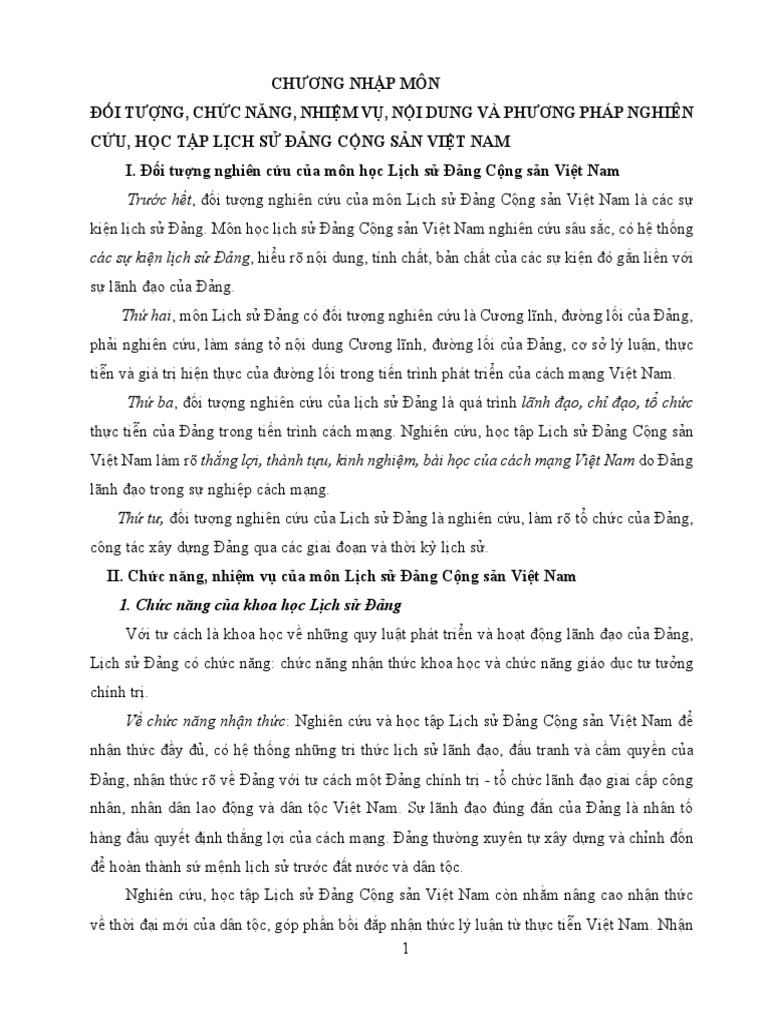 CHƯƠNG NHẬP MÔN
ĐỐI TƯỢNG, CHỨC NĂNG, NHIỆM VỤ, NỘI DUNG VÀ PHƯƠNG PHÁP NGHIÊN CỨU, HỌC TẬP LỊCH SỬ ĐẢNG CỘNG SẢN VIỆT NAM

I. Đối tượng nghiên cứu của môn học Lịch sử Đảng Cộng sản Việt Nam

Trước hết, đối tượng nghiên cứu của môn Lịch sử Đảng Cộng sản Việt Nam là các sự kiện lịch sử Đảng. Môn học lịch sử Đảng Cộng sản Việt Nam nghiên cứu sâu sắc, có hệ thống các sự kiện lịch sử Đảng, hiểu rõ nội dung, tính chất, bản chất của các sự kiện đó gắn liền với sự lãnh đạo của Đảng.

Thứ hai, môn Lịch sử Đảng có đối tượng nghiên cứu là Cương lĩnh, đường lối của Đảng, phải nghiên cứu, làm sáng tỏ nội dung Cương lĩnh, đường lối của Đảng, cơ sở lý luận, thực tiễn và giá trị hiện thực của đường lối trong tiến trình phát triển của cách mạng Việt Nam.

Thứ ba, đối tượng nghiên cứu của lịch sử Đảng là quá trình lãnh đạo, chỉ đạo, tổ chức thực tiễn của Đảng trong tiến trình cách mạng. Nghiên cứu, học tập Lịch sử Đảng Cộng sản Việt Nam làm rõ thắng lợi, thành tựu, kinh nghiệm, bài học của cách mạng Việt Nam do Đảng lãnh đạo trong sự nghiệp cách mạng.

Thứ tư, đối tượng nghiên cứu của Lịch sử Đảng là nghiên cứu, làm rõ tổ chức của Đảng, công tác xây dựng Đảng qua các giai đoạn và thời kỳ lịch sử.

II. Chức năng, nhiệm vụ của môn Lịch sử Đảng Cộng sản Việt Nam

1. Chức năng của khoa học Lịch sử Đảng

Với tư cách là khoa học về những quy luật phát triển và hoạt động lãnh đạo của Đảng, Lịch sử Đảng có chức năng: chức năng nhận thức khoa học và chức năng giáo dục tư tưởng chính trị.

Về chức năng nhận thức: Nghiên cứu và học tập Lịch sử Đảng Cộng sản Việt Nam để nhận thức đầy đủ, có hệ thống những tri thức lịch sử lãnh đạo, đấu tranh và cầm quyền của Đảng, nhận thức rõ về Đảng với tư cách một Đảng chính trị - tổ chức lãnh đạo giai cấp công nhân, nhân dân lao động và dân tộc Việt Nam. Sự lãnh đạo đúng đắn của Đảng là nhân tố hàng đầu quyết định thắng lợi của cách mạng. Đảng thường xuyên tự xây dựng và chỉnh đốn để hoàn thành sứ mệnh lịch sử trước đất nước và dân tộc.

Nghiên cứu, học tập Lịch sử Đảng Cộng sản Việt Nam còn nhằm nâng cao nhận thức về thời đại mới của dân tộc, góp phần bồi đắp nhận thức lý luận từ thực tiễn Việt Nam. Nhận

1